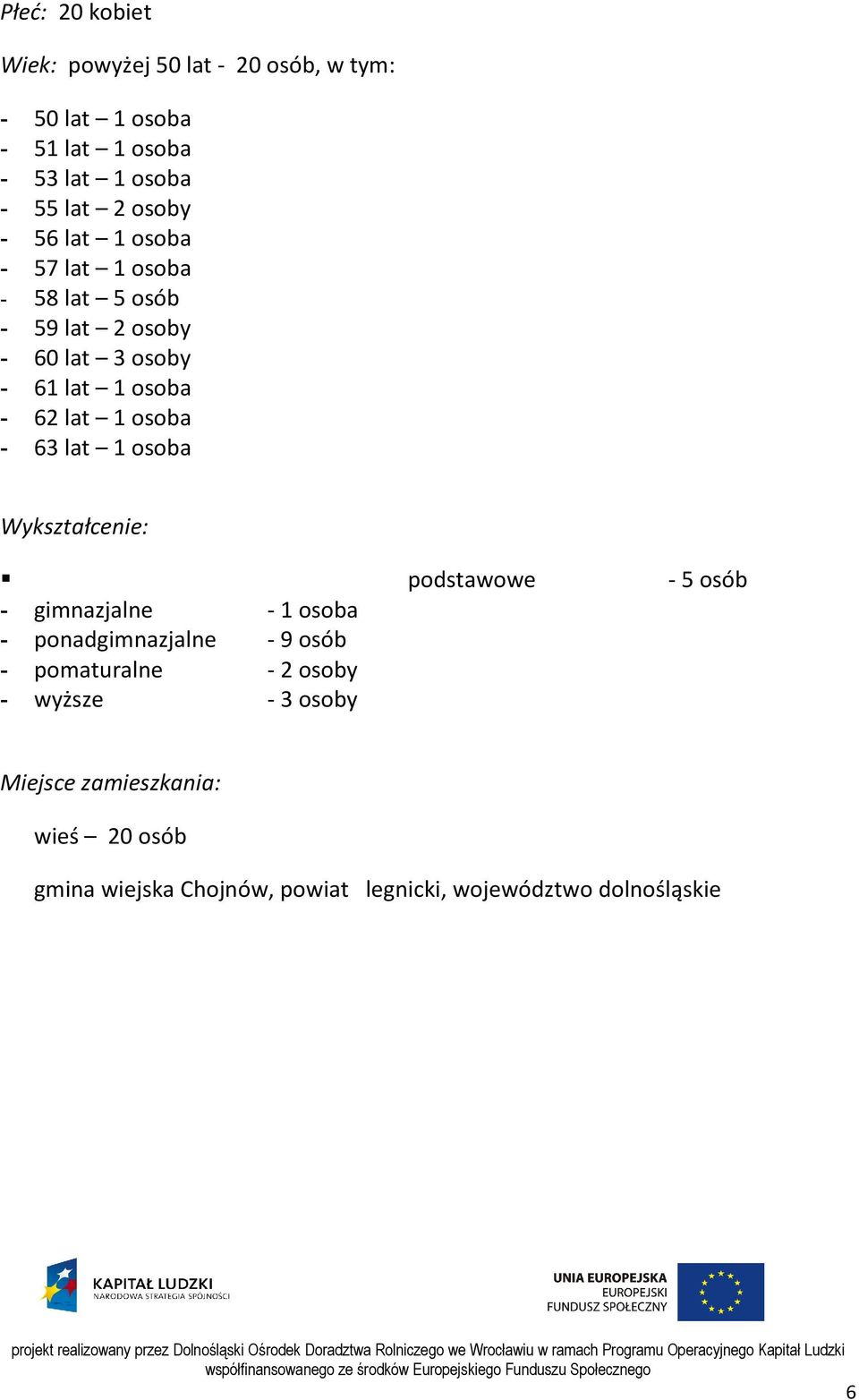 Płeć: 20 kobiet

Wiek: powyżej 50 lat - 20 osób, w tym:

- 50 lat – 1 osoba
- 51 lat – 1 osoba
- 53 lat – 1 osoba
- 55 lat – 2 osoby
- 56 lat – 1 osoba
- 57 lat – 1 osoba
- 58 lat – 5 osób
- 59 lat – 2 osoby
- 60 lat – 3 osoby
- 61 lat – 1 osoba
- 62 lat – 1 osoba
- 63 lat – 1 osoba

Wykształcenie:

▪ podstawowe - 5 osób
- gimnazjalne - 1 osoba
- ponadgimnazjalne - 9 osób
- pomaturalne - 2 osoby
- wyższe - 3 osoby

Miejsce zamieszkania:

wieś – 20 osób

gmina wiejska Chojnów, powiat legnicki, województwo dolnośląskie

KAPITAŁ LUDZKI
NARODOWA STRATEGIA SPÓJNOŚCI

UNIA EUROPEJSKA
EUROPEJSKI
FUNDUSZ SPOŁECZNY

projekt realizowany przez Dolnośląski Ośrodek Doradztwa Rolniczego we Wrocławiu w ramach Programu Operacyjnego Kapitał Ludzki współfinansowanego ze środków Europejskiego Funduszu Społecznego

6